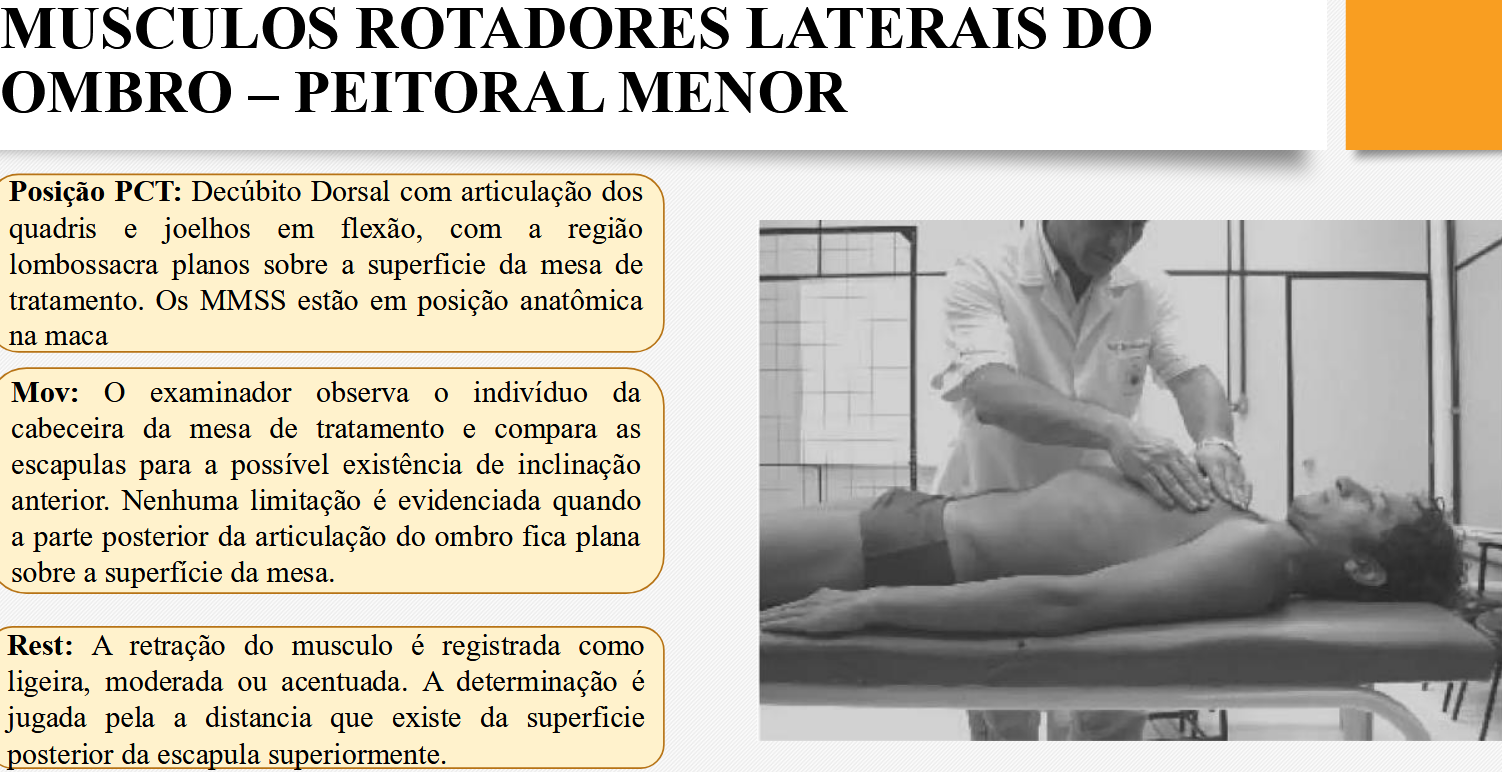 MUSCULOS ROTADORES LATERAIS DO OMBRO – PEITORAL MENOR

**Posição PCT:** Decúbito Dorsal com articulação dos quadris e joelhos em flexão, com a região lombossacra planos sobre a superficie da mesa de tratamento. Os MMSS estão em posição anatômica na maca

**Mov:** O examinador observa o indivíduo da cabeceira da mesa de tratamento e compara as escapulas para a possível existência de inclinação anterior. Nenhuma limitação é evidenciada quando a parte posterior da articulação do ombro fica plana sobre a superfície da mesa.

**Rest:** A retração do musculo é registrada como ligeira, moderada ou acentuada. A determinação é jugada pela a distancia que existe da superficie posterior da escapula superiormente.